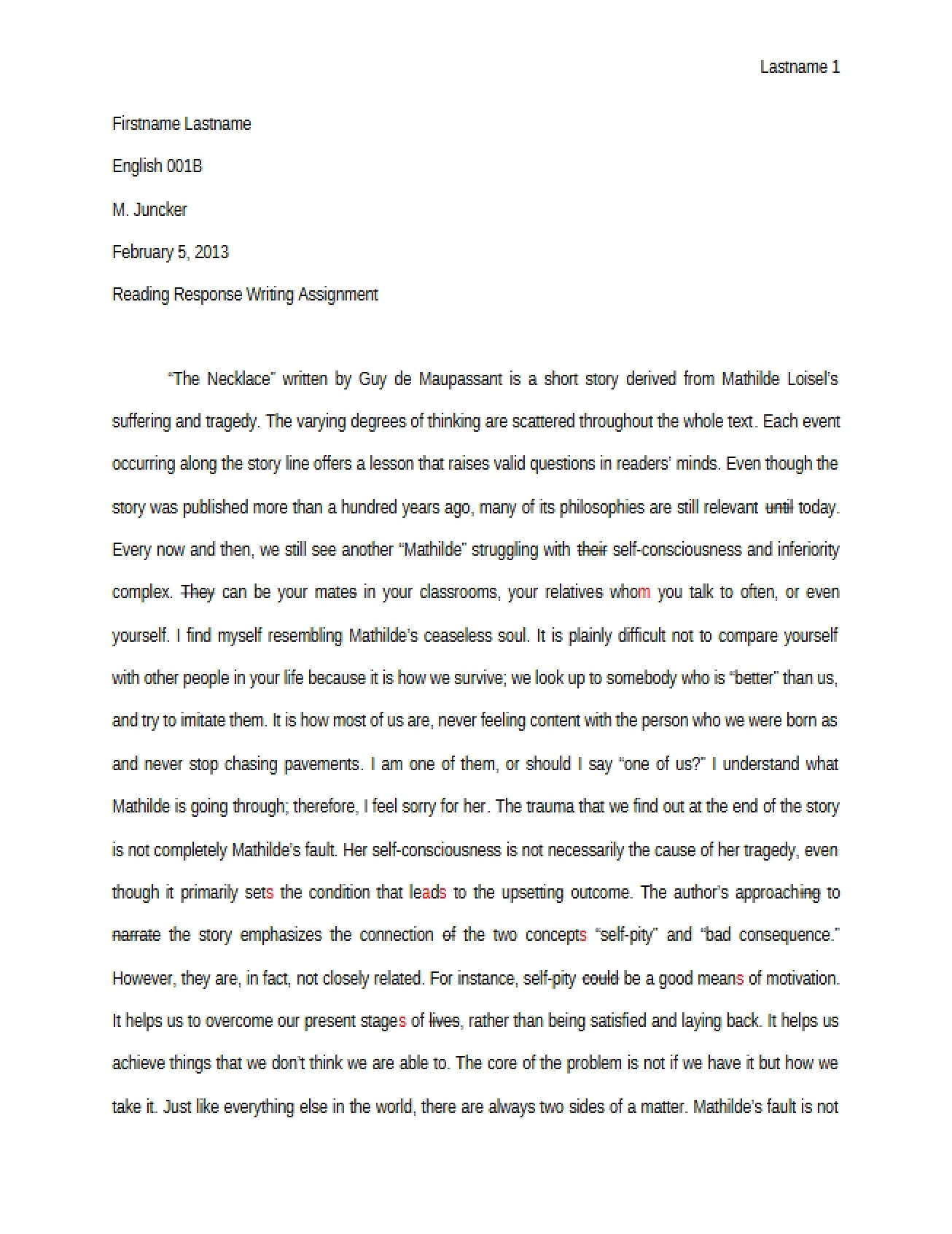 Lastname 1

Firstname Lastname

English 001B

M. Juncker

February 5, 2013

Reading Response Writing Assignment

"The Necklace" written by Guy de Maupassant is a short story derived from Mathilde Loisel's suffering and tragedy. The varying degrees of thinking are scattered throughout the whole text. Each event occurring along the story line offers a lesson that raises valid questions in readers' minds. Even though the story was published more than a hundred years ago, many of its philosophies are still relevant until today. Every now and then, we still see another "Mathilde" struggling with their self-consciousness and inferiority complex. They can be your mates in your classrooms, your relatives whom you talk to often, or even yourself. I find myself resembling Mathilde's ceaseless soul. It is plainly difficult not to compare yourself with other people in your life because it is how we survive; we look up to somebody who is "better" than us, and try to imitate them. It is how most of us are, never feeling content with the person who we were born as and never stop chasing pavements. I am one of them, or should I say "one of us?" I understand what Mathilde is going through; therefore, I feel sorry for her. The trauma that we find out at the end of the story is not completely Mathilde's fault. Her self-consciousness is not necessarily the cause of her tragedy, even though it primarily sets the condition that leads to the upsetting outcome. The author's approaching to narrate the story emphasizes the connection of the two concepts "self-pity" and "bad consequence." However, they are, in fact, not closely related. For instance, self-pity could be a good means of motivation. It helps us to overcome our present stages of lives, rather than being satisfied and laying back. It helps us achieve things that we don't think we are able to. The core of the problem is not if we have it but how we take it. Just like everything else in the world, there are always two sides of a matter. Mathilde's fault is not